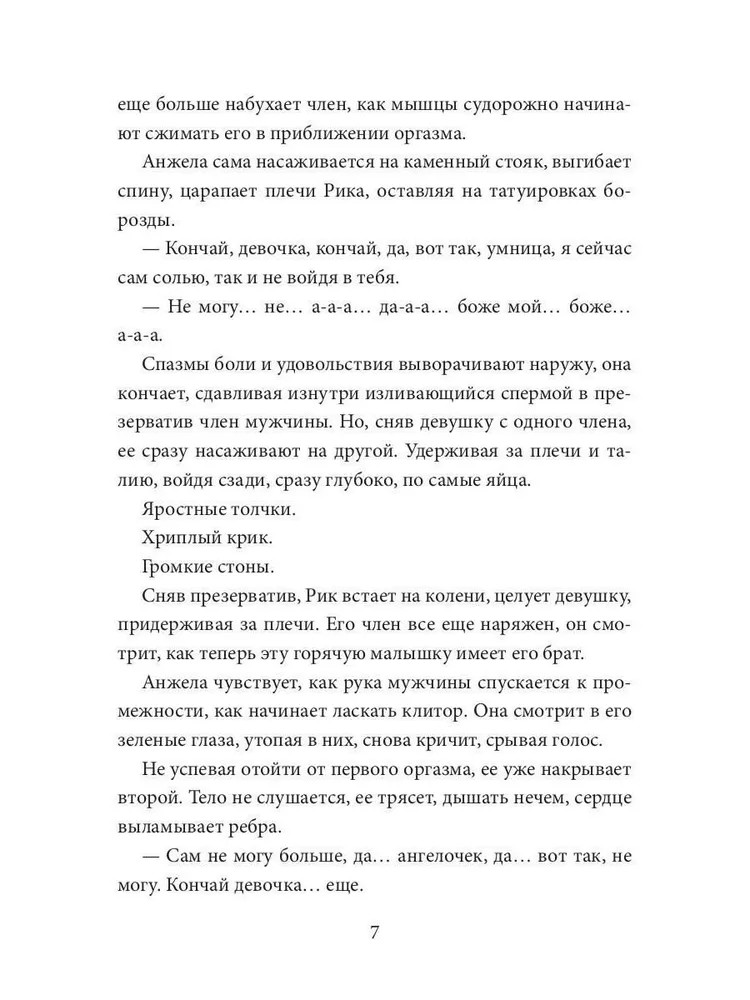 еще больше набухает член, как мышцы судорожно начинают сжимать его в приближении оргазма.

Анжела сама насаживается на каменный стояк, выгибает спину, царапает плечи Рика, оставляя на татуировках борозды.

— Кончай, девочка, кончай, да, вот так, умница, я сейчас сам солью, так и не войдя в тебя.

— Не могу… не… а-а-а… да-а-а… боже мой… боже… а-а-а.

Спазмы боли и удовольствия выворачивают наружу, она кончает, сдавливая изнутри изливающийся спермой в презерватив член мужчины. Но, сняв девушку с одного члена, ее сразу насаживают на другой. Удерживая за плечи и талию, войдя сзади, сразу глубоко, по самые яйца.

Яростные толчки.

Хриплый крик.

Громкие стоны.

Сняв презерватив, Рик встает на колени, целует девушку, придерживая за плечи. Его член все еще наряжен, он смотрит, как теперь эту горячую малышку имеет его брат.

Анжела чувствует, как рука мужчины спускается к промежности, как начинает ласкать клитор. Она смотрит в его зеленые глаза, утопая в них, снова кричит, срывая голос.

Не успевая отойти от первого оргазма, ее уже накрывает второй. Тело не слушается, ее трясет, дышать нечем, сердце выламывает ребра.

— Сам не могу больше, да… ангелочек, да… вот так, не могу. Кончай девочка… еще.

7